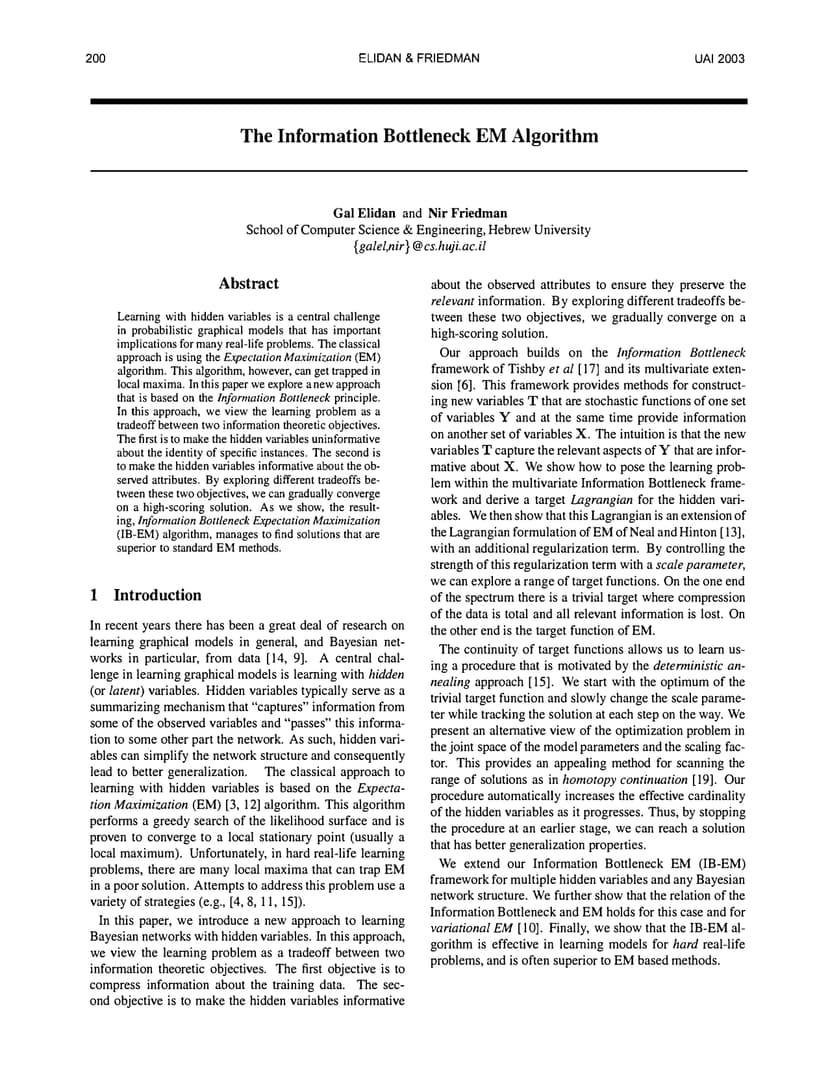 200 ELIDAN & FRIEDMAN UAI 2003

The Information Bottleneck EM Algorithm

Gal Elidan and Nir Friedman
School of Computer Science & Engineering, Hebrew University
{galel,nir}@cs.huji.ac.il

Abstract

Learning with hidden variables is a central challenge in probabilistic graphical models that has important implications for many real-life problems. The classical approach is using the Expectation Maximization (EM) algorithm. This algorithm, however, can get trapped in local maxima. In this paper we explore a new approach that is based on the Information Bottleneck principle. In this approach, we view the learning problem as a tradeoff between two information theoretic objectives. The first is to make the hidden variables uninformative about the identity of specific instances. The second is to make the hidden variables informative about the observed attributes. By exploring different tradeoffs between these two objectives, we can gradually converge on a high-scoring solution. As we show, the resulting, Information Bottleneck Expectation Maximization (IB-EM) algorithm, manages to find solutions that are superior to standard EM methods.

1 Introduction

In recent years there has been a great deal of research on learning graphical models in general, and Bayesian networks in particular, from data [14, 9]. A central challenge in learning graphical models is learning with hidden (or latent) variables. Hidden variables typically serve as a summarizing mechanism that "captures" information from some of the observed variables and "passes" this information to some other part the network. As such, hidden variables can simplify the network structure and consequently lead to better generalization. The classical approach to learning with hidden variables is based on the Expectation Maximization (EM) [3, 12] algorithm. This algorithm performs a greedy search of the likelihood surface and is proven to converge to a local stationary point (usually a local maximum). Unfortunately, in hard real-life learning problems, there are many local maxima that can trap EM in a poor solution. Attempts to address this problem use a variety of strategies (e.g., [4, 8, 11, 15]).

In this paper, we introduce a new approach to learning Bayesian networks with hidden variables. In this approach, we view the learning problem as a tradeoff between two information theoretic objectives. The first objective is to compress information about the training data. The second objective is to make the hidden variables informative about the observed attributes to ensure they preserve the relevant information. By exploring different tradeoffs between these two objectives, we gradually converge on a high-scoring solution.

Our approach builds on the Information Bottleneck framework of Tishby et al [17] and its multivariate extension [6]. This framework provides methods for constructing new variables $\mathbf{T}$ that are stochastic functions of one set of variables $\mathbf{Y}$ and at the same time provide information on another set of variables $\mathbf{X}$. The intuition is that the new variables $\mathbf{T}$ capture the relevant aspects of $\mathbf{Y}$ that are informative about $\mathbf{X}$. We show how to pose the learning problem within the multivariate Information Bottleneck framework and derive a target Lagrangian for the hidden variables. We then show that this Lagrangian is an extension of the Lagrangian formulation of EM of Neal and Hinton [13], with an additional regularization term. By controlling the strength of this regularization term with a scale parameter, we can explore a range of target functions. On the one end of the spectrum there is a trivial target where compression of the data is total and all relevant information is lost. On the other end is the target function of EM.

The continuity of target functions allows us to learn using a procedure that is motivated by the deterministic annealing approach [15]. We start with the optimum of the trivial target function and slowly change the scale parameter while tracking the solution at each step on the way. We present an alternative view of the optimization problem in the joint space of the model parameters and the scaling factor. This provides an appealing method for scanning the range of solutions as in homotopy continuation [19]. Our procedure automatically increases the effective cardinality of the hidden variables as it progresses. Thus, by stopping the procedure at an earlier stage, we can reach a solution that has better generalization properties.

We extend our Information Bottleneck EM (IB-EM) framework for multiple hidden variables and any Bayesian network structure. We further show that the relation of the Information Bottleneck and EM holds for this case and for variational EM [10]. Finally, we show that the IB-EM algorithm is effective in learning models for hard real-life problems, and is often superior to EM based methods.